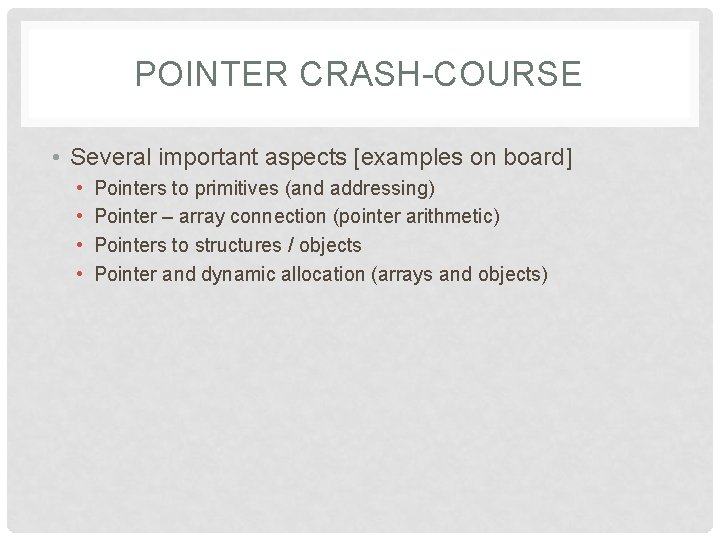 POINTER CRASH-COURSE

• Several important aspects [examples on board]
• Pointers to primitives (and addressing)
• Pointer – array connection (pointer arithmetic)
• Pointers to structures / objects
• Pointer and dynamic allocation (arrays and objects)